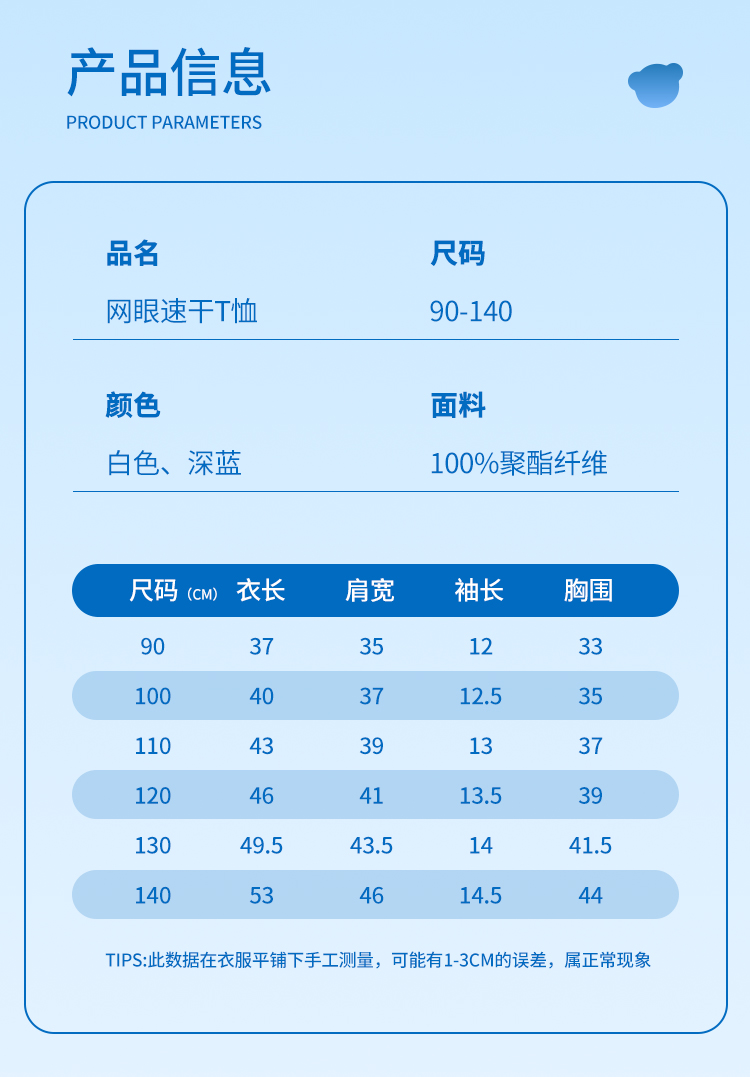 产品信息
PRODUCT PARAMETERS

品名
网眼速干T恤

尺码
90-140

颜色
白色、深蓝

面料
100%聚酯纤维

| 尺码(CM) | 衣长 | 肩宽 | 袖长 | 胸围 |
|---|---|---|---|---|
| 90 | 37 | 35 | 12 | 33 |
| 100 | 40 | 37 | 12.5 | 35 |
| 110 | 43 | 39 | 13 | 37 |
| 120 | 46 | 41 | 13.5 | 39 |
| 130 | 49.5 | 43.5 | 14 | 41.5 |
| 140 | 53 | 46 | 14.5 | 44 |

TIPS:此数据在衣服平铺下手工测量，可能有1-3CM的误差，属正常现象